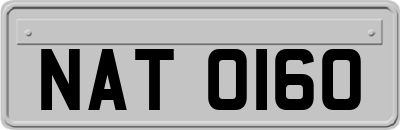 NAT 0160